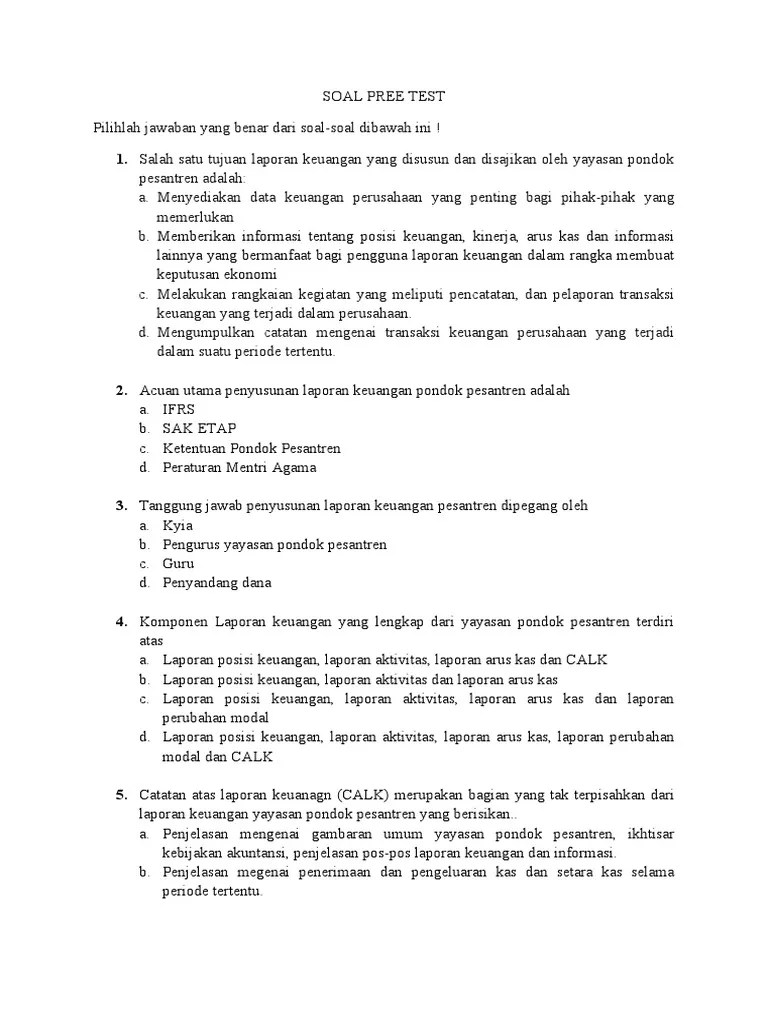 SOAL PREE TEST

Pilihlah jawaban yang benar dari soal-soal dibawah ini !

1. Salah satu tujuan laporan keuangan yang disusun dan disajikan oleh yayasan pondok pesantren adalah:
a. Menyediakan data keuangan perusahaan yang penting bagi pihak-pihak yang memerlukan
b. Memberikan informasi tentang posisi keuangan, kinerja, arus kas dan informasi lainnya yang bermanfaat bagi pengguna laporan keuangan dalam rangka membuat keputusan ekonomi
c. Melakukan rangkaian kegiatan yang meliputi pencatatan, dan pelaporan transaksi keuangan yang terjadi dalam perusahaan.
d. Mengumpulkan catatan mengenai transaksi keuangan perusahaan yang terjadi dalam suatu periode tertentu.

2. Acuan utama penyusunan laporan keuangan pondok pesantren adalah
a. IFRS
b. SAK ETAP
c. Ketentuan Pondok Pesantren
d. Peraturan Mentri Agama

3. Tanggung jawab penyusunan laporan keuangan pesantren dipegang oleh
a. Kyia
b. Pengurus yayasan pondok pesantren
c. Guru
d. Penyandang dana

4. Komponen Laporan keuangan yang lengkap dari yayasan pondok pesantren terdiri atas
a. Laporan posisi keuangan, laporan aktivitas, laporan arus kas dan CALK
b. Laporan posisi keuangan, laporan aktivitas dan laporan arus kas
c. Laporan posisi keuangan, laporan aktivitas, laporan arus kas dan laporan perubahan modal
d. Laporan posisi keuangan, laporan aktivitas, laporan arus kas, laporan perubahan modal dan CALK

5. Catatan atas laporan keuanagn (CALK) merupakan bagian yang tak terpisahkan dari laporan keuangan yayasan pondok pesantren yang berisikan..
a. Penjelasan mengenai gambaran umum yayasan pondok pesantren, ikhtisar kebijakan akuntansi, penjelasan pos-pos laporan keuangan dan informasi.
b. Penjelasan megenai penerimaan dan pengeluaran kas dan setara kas selama periode tertentu.